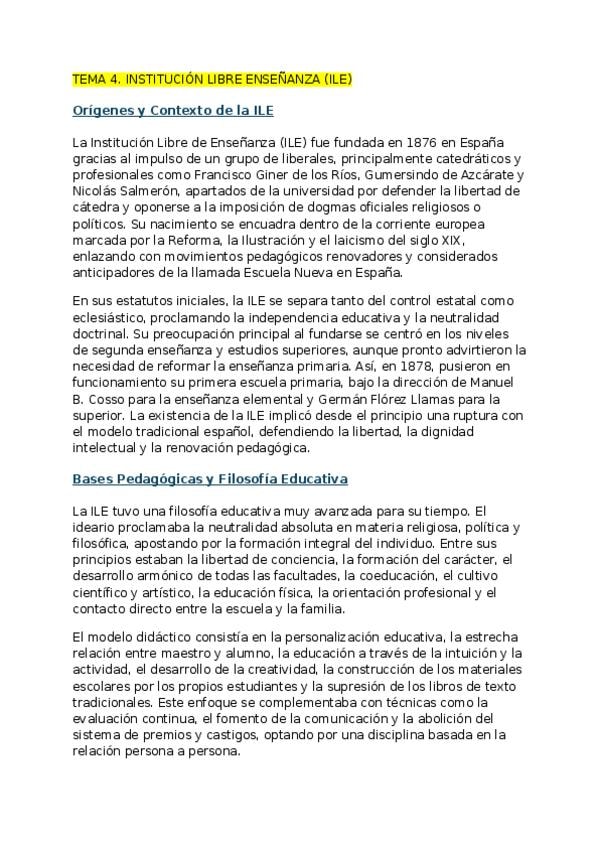 TEMA 4. INSTITUCIÓN LIBRE ENSEÑANZA (ILE)

Orígenes y Contexto de la ILE

La Institución Libre de Enseñanza (ILE) fue fundada en 1876 en España gracias al impulso de un grupo de liberales, principalmente catedráticos y profesionales como Francisco Giner de los Ríos, Gumersindo de Azcárate y Nicolás Salmerón, apartados de la universidad por defender la libertad de cátedra y oponerse a la imposición de dogmas oficiales religiosos o políticos. Su nacimiento se encuadra dentro de la corriente europea marcada por la Reforma, la Ilustración y el laicismo del siglo XIX, enlazando con movimientos pedagógicos renovadores y considerados anticipadores de la llamada Escuela Nueva en España.

En sus estatutos iniciales, la ILE se separa tanto del control estatal como eclesiástico, proclamando la independencia educativa y la neutralidad doctrinal. Su preocupación principal al fundarse se centró en los niveles de segunda enseñanza y estudios superiores, aunque pronto advirtieron la necesidad de reformar la enseñanza primaria. Así, en 1878, pusieron en funcionamiento su primera escuela primaria, bajo la dirección de Manuel B. Cosso para la enseñanza elemental y Germán Flórez Llamas para la superior. La existencia de la ILE implicó desde el principio una ruptura con el modelo tradicional español, defendiendo la libertad, la dignidad intelectual y la renovación pedagógica.

Bases Pedagógicas y Filosofía Educativa

La ILE tuvo una filosofía educativa muy avanzada para su tiempo. El ideario proclamaba la neutralidad absoluta en materia religiosa, política y filosófica, apostando por la formación integral del individuo. Entre sus principios estaban la libertad de conciencia, la formación del carácter, el desarrollo armónico de todas las facultades, la coeducación, el cultivo científico y artístico, la educación física, la orientación profesional y el contacto directo entre la escuela y la familia.

El modelo didáctico consistía en la personalización educativa, la estrecha relación entre maestro y alumno, la educación a través de la intuición y la actividad, el desarrollo de la creatividad, la construcción de los materiales escolares por los propios estudiantes y la supresión de los libros de texto tradicionales. Este enfoque se complementaba con técnicas como la evaluación continua, el fomento de la comunicación y la abolición del sistema de premios y castigos, optando por una disciplina basada en la relación persona a persona.